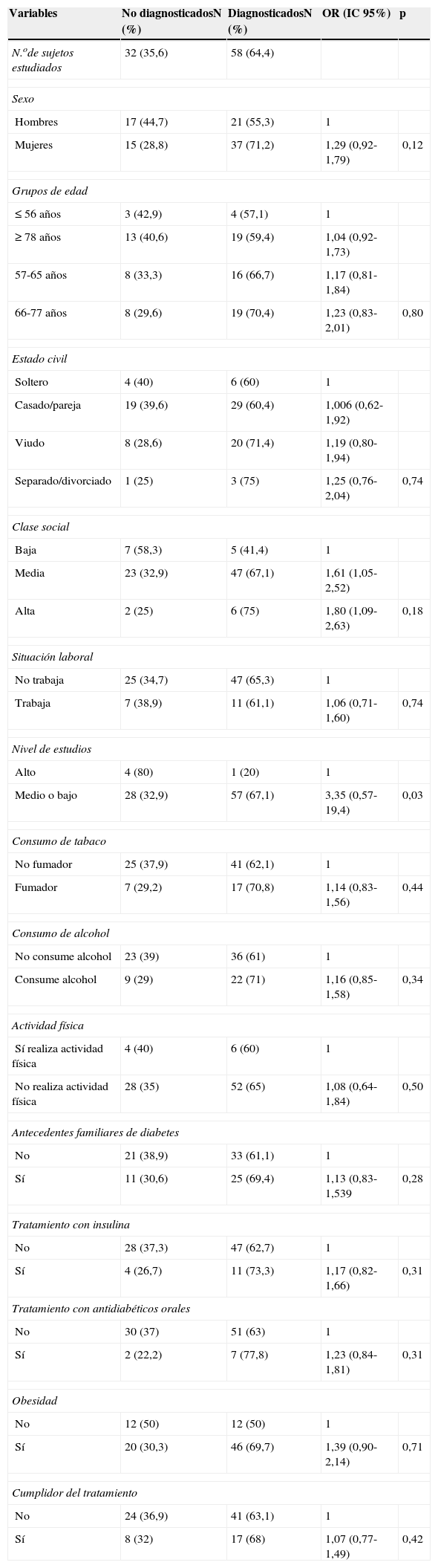 | Variables | No diagnosticadosN (%) | DiagnosticadosN (%) | OR (IC 95%) | p |
|---|---|---|---|---|
| N.ºde sujetos estudiados | 32 (35,6) | 58 (64,4) | | |
| Sexo | | | | |
| Hombres | 17 (44,7) | 21 (55,3) | 1 | |
| Mujeres | 15 (28,8) | 37 (71,2) | 1,29 (0,92-1,79) | 0,12 |
| Grupos de edad | | | | |
| ≤ 56 años | 3 (42,9) | 4 (57,1) | 1 | |
| ≥ 78 años | 13 (40,6) | 19 (59,4) | 1,04 (0,92-1,73) | |
| 57-65 años | 8 (33,3) | 16 (66,7) | 1,17 (0,81-1,84) | |
| 66-77 años | 8 (29,6) | 19 (70,4) | 1,23 (0,83-2,01) | 0,80 |
| Estado civil | | | | |
| Soltero | 4 (40) | 6 (60) | 1 | |
| Casado/pareja | 19 (39,6) | 29 (60,4) | 1,006 (0,62-1,92) | |
| Viudo | 8 (28,6) | 20 (71,4) | 1,19 (0,80-1,94) | |
| Separado/divorciado | 1 (25) | 3 (75) | 1,25 (0,76-2,04) | 0,74 |
| Clase social | | | | |
| Baja | 7 (58,3) | 5 (41,4) | 1 | |
| Media | 23 (32,9) | 47 (67,1) | 1,61 (1,05-2,52) | |
| Alta | 2 (25) | 6 (75) | 1,80 (1,09-2,63) | 0,18 |
| Situación laboral | | | | |
| No trabaja | 25 (34,7) | 47 (65,3) | 1 | |
| Trabaja | 7 (38,9) | 11 (61,1) | 1,06 (0,71-1,60) | 0,74 |
| Nivel de estudios | | | | |
| Alto | 4 (80) | 1 (20) | 1 | |
| Medio o bajo | 28 (32,9) | 57 (67,1) | 3,35 (0,57-19,4) | 0,03 |
| Consumo de tabaco | | | | |
| No fumador | 25 (37,9) | 41 (62,1) | 1 | |
| Fumador | 7 (29,2) | 17 (70,8) | 1,14 (0,83-1,56) | 0,44 |
| Consumo de alcohol | | | | |
| No consume alcohol | 23 (39) | 36 (61) | 1 | |
| Consume alcohol | 9 (29) | 22 (71) | 1,16 (0,85-1,58) | 0,34 |
| Actividad física | | | | |
| Sí realiza actividad física | 4 (40) | 6 (60) | 1 | |
| No realiza actividad física | 28 (35) | 52 (65) | 1,08 (0,64-1,84) | 0,50 |
| Antecedentes familiares de diabetes | | | | |
| No | 21 (38,9) | 33 (61,1) | 1 | |
| Sí | 11 (30,6) | 25 (69,4) | 1,13 (0,83-1,539 | 0,28 |
| Tratamiento con insulina | | | | |
| No | 28 (37,3) | 47 (62,7) | 1 | |
| Sí | 4 (26,7) | 11 (73,3) | 1,17 (0,82-1,66) | 0,31 |
| Tratamiento con antidiabéticos orales | | | | |
| No | 30 (37) | 51 (63) | 1 | |
| Sí | 2 (22,2) | 7 (77,8) | 1,23 (0,84-1,81) | 0,31 |
| Obesidad | | | | |
| No | 12 (50) | 12 (50) | 1 | |
| Sí | 20 (30,3) | 46 (69,7) | 1,39 (0,90-2,14) | 0,71 |
| Cumplidor del tratamiento | | | | |
| No | 24 (36,9) | 41 (63,1) | 1 | |
| Sí | 8 (32) | 17 (68) | 1,07 (0,77-1,49) | 0,42 |